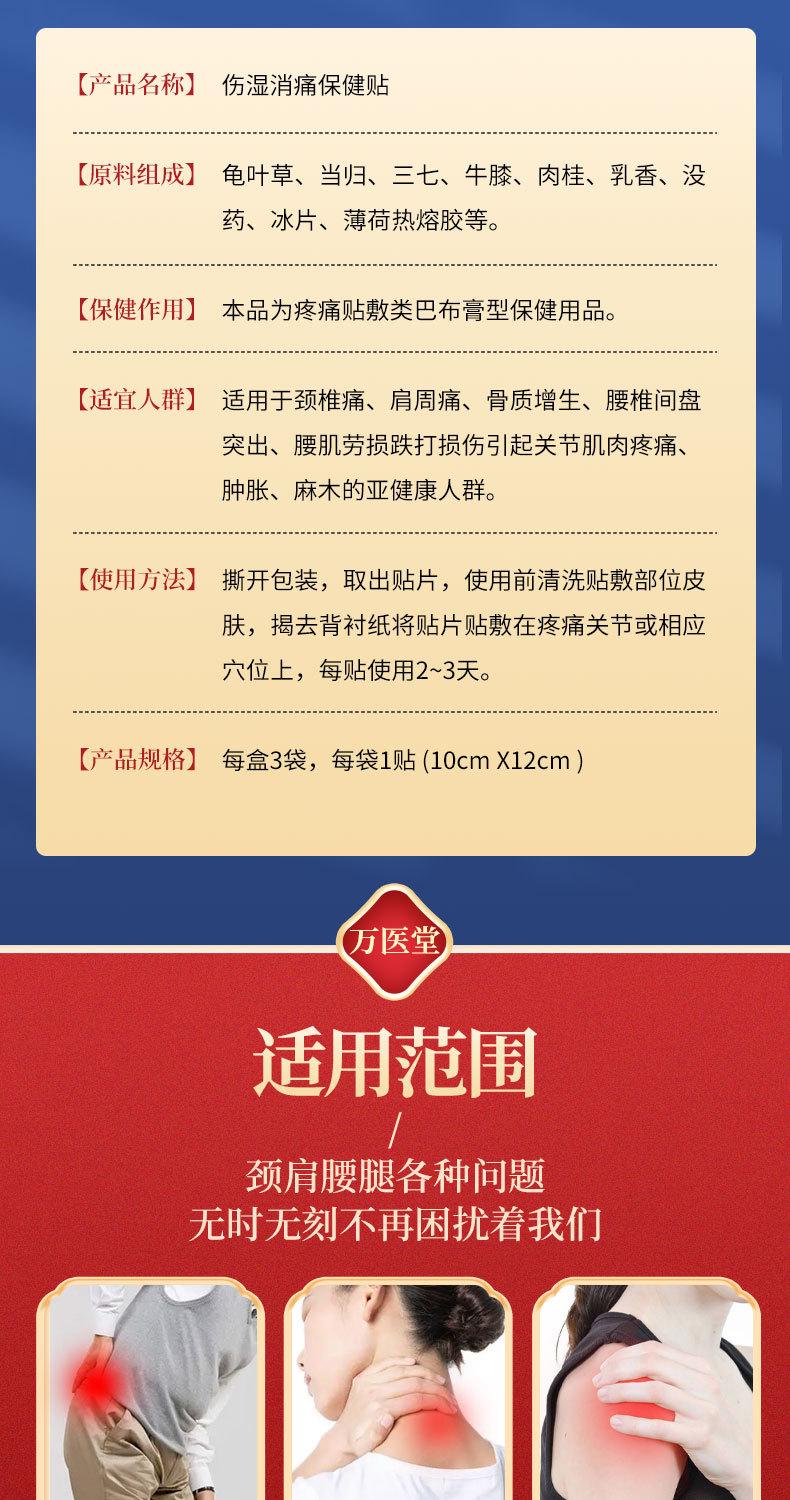 【产品名称】 伤湿消痛保健贴

【原料组成】 龟叶草、当归、三七、牛膝、肉桂、乳香、没药、冰片、薄荷热熔胶等。

【保健作用】 本品为疼痛贴敷类巴布膏型保健用品。

【适宜人群】 适用于颈椎痛、肩周痛、骨质增生、腰椎间盘突出、腰肌劳损跌打损伤引起关节肌肉疼痛、肿胀、麻木的亚健康人群。

【使用方法】 撕开包装，取出贴片，使用前清洗贴敷部位皮肤，揭去背衬纸将贴片贴敷在疼痛关节或相应穴位上，每贴使用2~3天。

【产品规格】 每盒3袋，每袋1贴 (10cm X12cm )

万医堂

适用范围

/

颈肩腰腿各种问题
无时无刻不再困扰着我们